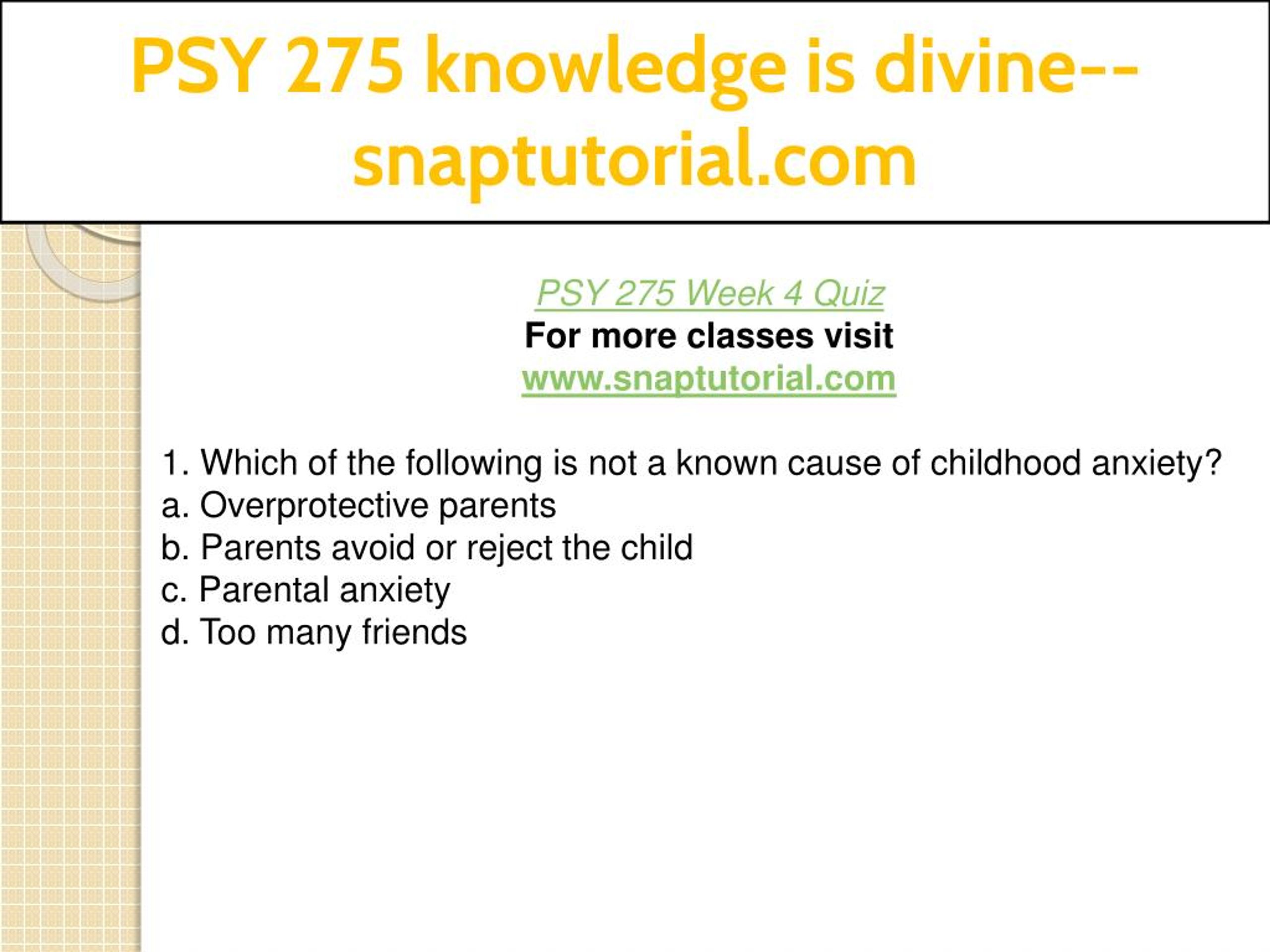 PSY 275 knowledge is divine--snaptutorial.com

PSY 275 Week 4 Quiz
For more classes visit
www.snaptutorial.com

1. Which of the following is not a known cause of childhood anxiety?
a. Overprotective parents
b. Parents avoid or reject the child
c. Parental anxiety
d. Too many friends